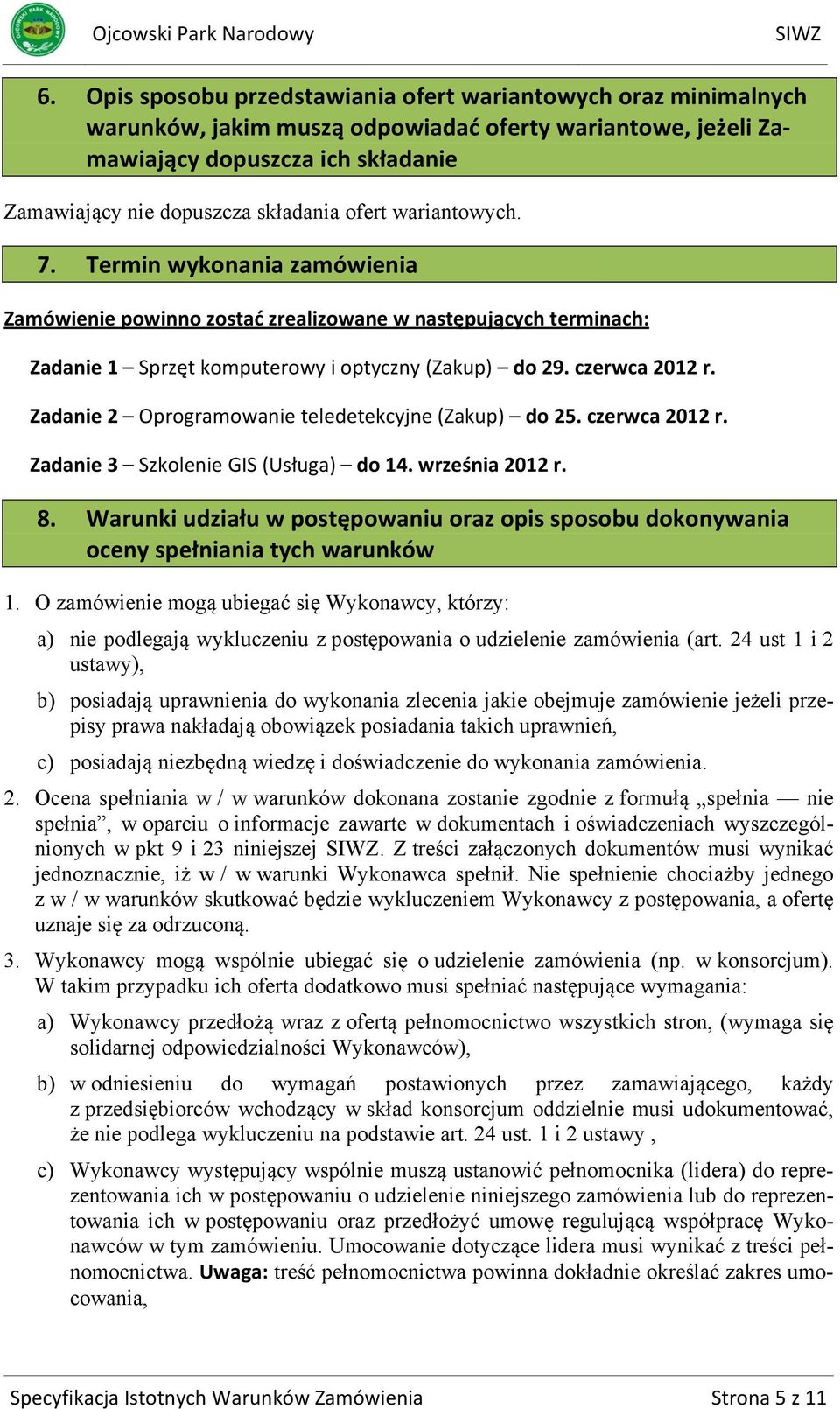 OJCOWSKI PARK NARODOWY

Ojcowski Park Narodowy

SIWZ

6. Opis sposobu przedstawiania ofert wariantowych oraz minimalnych warunków, jakim muszą odpowiadać oferty wariantowe, jeżeli Zamawiający dopuszcza ich składanie

Zamawiający nie dopuszcza składania ofert wariantowych.

7. Termin wykonania zamówienia

Zamówienie powinno zostać zrealizowane w następujących terminach:

Zadanie 1 – Sprzęt komputerowy i optyczny (Zakup) – do 29. czerwca 2012 r.

Zadanie 2 – Oprogramowanie teledetekcyjne (Zakup) – do 25. czerwca 2012 r.

Zadanie 3 – Szkolenie GIS (Usługa) – do 14. września 2012 r.

8. Warunki udziału w postępowaniu oraz opis sposobu dokonywania oceny spełniania tych warunków

1. O zamówienie mogą ubiegać się Wykonawcy, którzy:

a) nie podlegają wykluczeniu z postępowania o udzielenie zamówienia (art. 24 ust 1 i 2 ustawy),

b) posiadają uprawnienia do wykonania zlecenia jakie obejmuje zamówienie jeżeli przepisy prawa nakładają obowiązek posiadania takich uprawnień,

c) posiadają niezbędną wiedzę i doświadczenie do wykonania zamówienia.

2. Ocena spełniania w / w warunków dokonana zostanie zgodnie z formułą „spełnia — nie spełnia”, w oparciu o informacje zawarte w dokumentach i oświadczeniach wyszczególnionych w pkt 9 i 23 niniejszej SIWZ. Z treści załączonych dokumentów musi wynikać jednoznacznie, iż w / w warunki Wykonawca spełnił. Nie spełnienie chociażby jednego z w / w warunków skutkować będzie wykluczeniem Wykonawcy z postępowania, a ofertę uznaje się za odrzuconą.

3. Wykonawcy mogą wspólnie ubiegać się o udzielenie zamówienia (np. w konsorcjum). W takim przypadku ich oferta dodatkowo musi spełniać następujące wymagania:

a) Wykonawcy przedłożą wraz z ofertą pełnomocnictwo wszystkich stron, (wymaga się solidarnej odpowiedzialności Wykonawców),

b) w odniesieniu do wymagań postawionych przez zamawiającego, każdy z przedsiębiorców wchodzący w skład konsorcjum oddzielnie musi udokumentować, że nie podlega wykluczeniu na podstawie art. 24 ust. 1 i 2 ustawy ,

c) Wykonawcy występujący wspólnie muszą ustanowić pełnomocnika (lidera) do reprezentowania ich w postępowaniu o udzielenie niniejszego zamówienia lub do reprezentowania ich w postępowaniu oraz przedłożyć umowę regulującą współpracę Wykonawców w tym zamówieniu. Umocowanie dotyczące lidera musi wynikać z treści pełnomocnictwa. Uwaga: treść pełnomocnictwa powinna dokładnie określać zakres umocowania,

Specyfikacja Istotnych Warunków Zamówienia

Strona 5 z 11